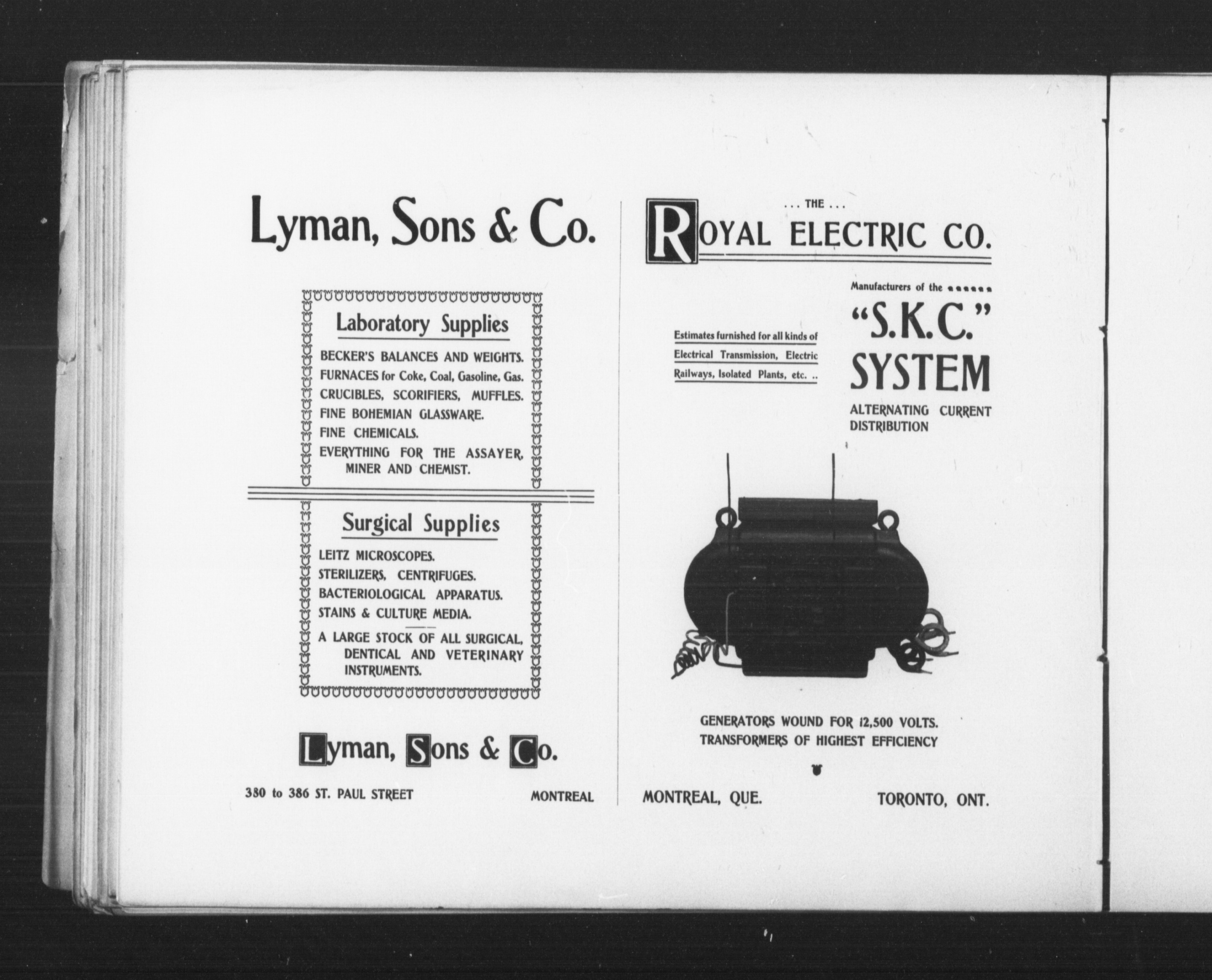 Lyman, Sons & Co.

Laboratory Supplies

BECKER'S BALANCES AND WEIGHTS.
FURNACES for Coke, Coal, Gasoline, Gas.
CRUCIBLES, SCORIFIERS, MUFFLES.
FINE BOHEMIAN GLASSWARE.
FINE CHEMICALS.
EVERYTHING FOR THE ASSAYER, MINER AND CHEMIST.

Surgical Supplies

LEITZ MICROSCOPES.
STERILIZERS, CENTRIFUGES.
BACTERIOLOGICAL APPARATUS.
STAINS & CULTURE MEDIA.

A LARGE STOCK OF ALL SURGICAL, DENTICAL AND VETERINARY INSTRUMENTS.

Lyman, Sons & Co.

380 to 386 ST. PAUL STREET MONTREAL

... THE ...
ROYAL ELECTRIC CO.

Estimates furnished for all kinds of Electrical Transmission, Electric Railways, Isolated Plants, etc. ..

Manufacturers of the
"S.K.C."
SYSTEM
ALTERNATING CURRENT DISTRIBUTION

GENERATORS WOUND FOR 12,500 VOLTS.
TRANSFORMERS OF HIGHEST EFFICIENCY

MONTREAL, QUE. TORONTO, ONT.